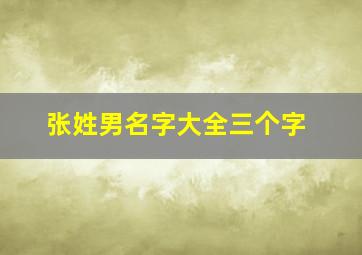 张姓男名字大全三个字